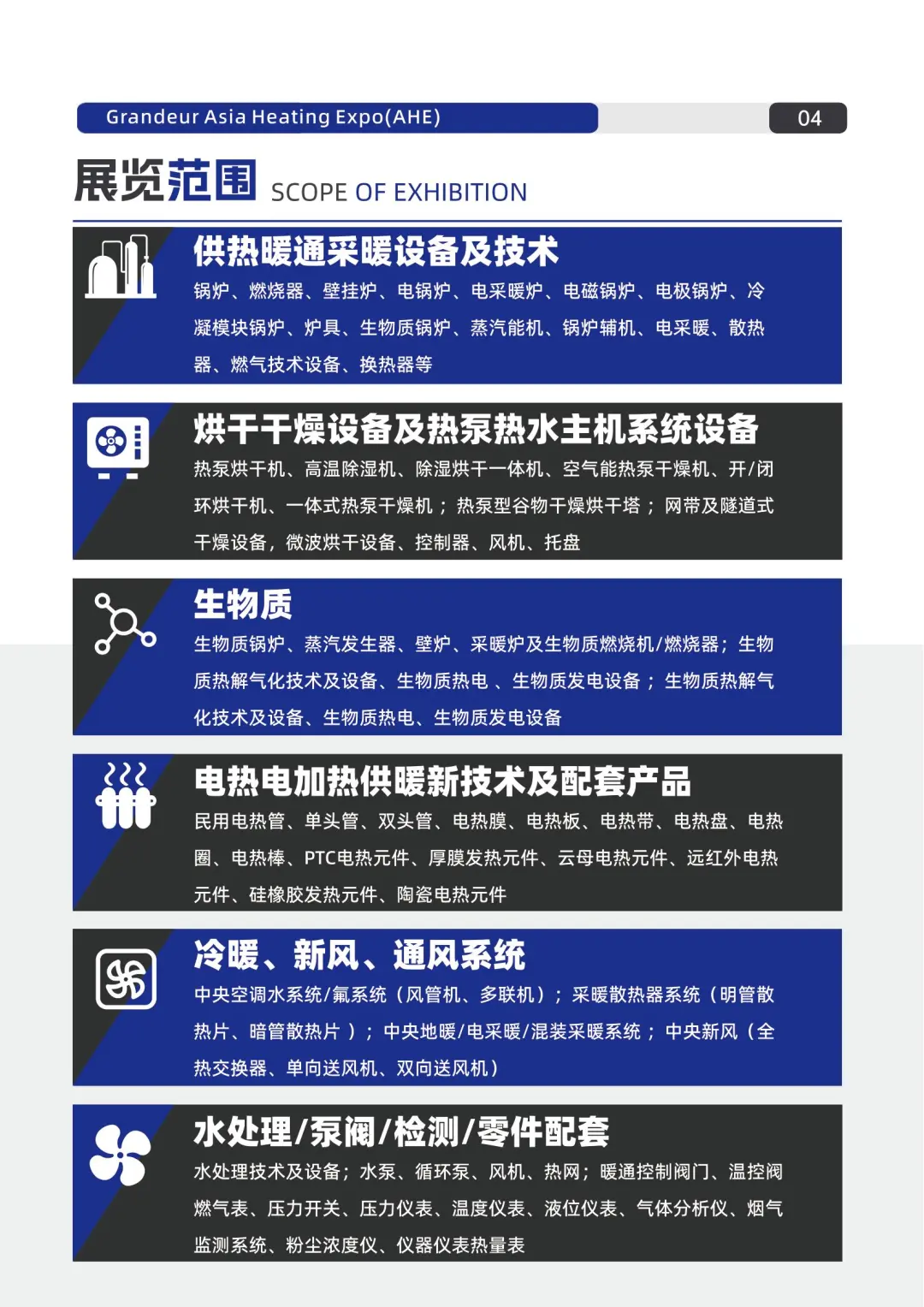 Grandeur Asia Heating Expo(AHE)

04

展览范围 SCOPE OF EXHIBITION

供热暖通采暖设备及技术

锅炉、燃烧器、壁挂炉、电锅炉、电采暖炉、电磁锅炉、电极锅炉、冷凝模块锅炉、炉具、生物质锅炉、蒸汽能机、锅炉辅机、电采暖、散热器、燃气技术设备、换热器等

烘干干燥设备及热泵热水主机系统设备

热泵烘干机、高温除湿机、除湿烘干一体机、空气能热泵干燥机、开/闭环烘干机、一体式热泵干燥机；热泵型谷物干燥烘干塔；网带及隧道式干燥设备，微波烘干设备、控制器、风机、托盘

生物质

生物质锅炉、蒸汽发生器、壁炉、采暖炉及生物质燃烧机/燃烧器；生物质热解气化技术及设备、生物质热电、生物质发电设备；生物质热解气化技术及设备、生物质热电、生物质发电设备

电热电加热供暖新技术及配套产品

民用电热管、单头管、双头管、电热膜、电热板、电热带、电热盘、电热圈、电热棒、PTC电热元件、厚膜发热元件、云母电热元件、远红外电热元件、硅橡胶发热元件、陶瓷电热元件

冷暖、新风、通风系统

中央空调水系统/氟系统（风管机、多联机）；采暖散热器系统（明管散热片、暗管散热片）；中央地暖/电采暖/混装采暖系统；中央新风（全热交换器、单向送风机、双向送风机）

水处理/泵阀/检测/零件配套

水处理技术及设备；水泵、循环泵、风机、热网；暖通控制阀门、温控阀燃气表、压力开关、压力仪表、温度仪表、液位仪表、气体分析仪、烟气监测系统、粉尘浓度仪、仪器仪表热量表